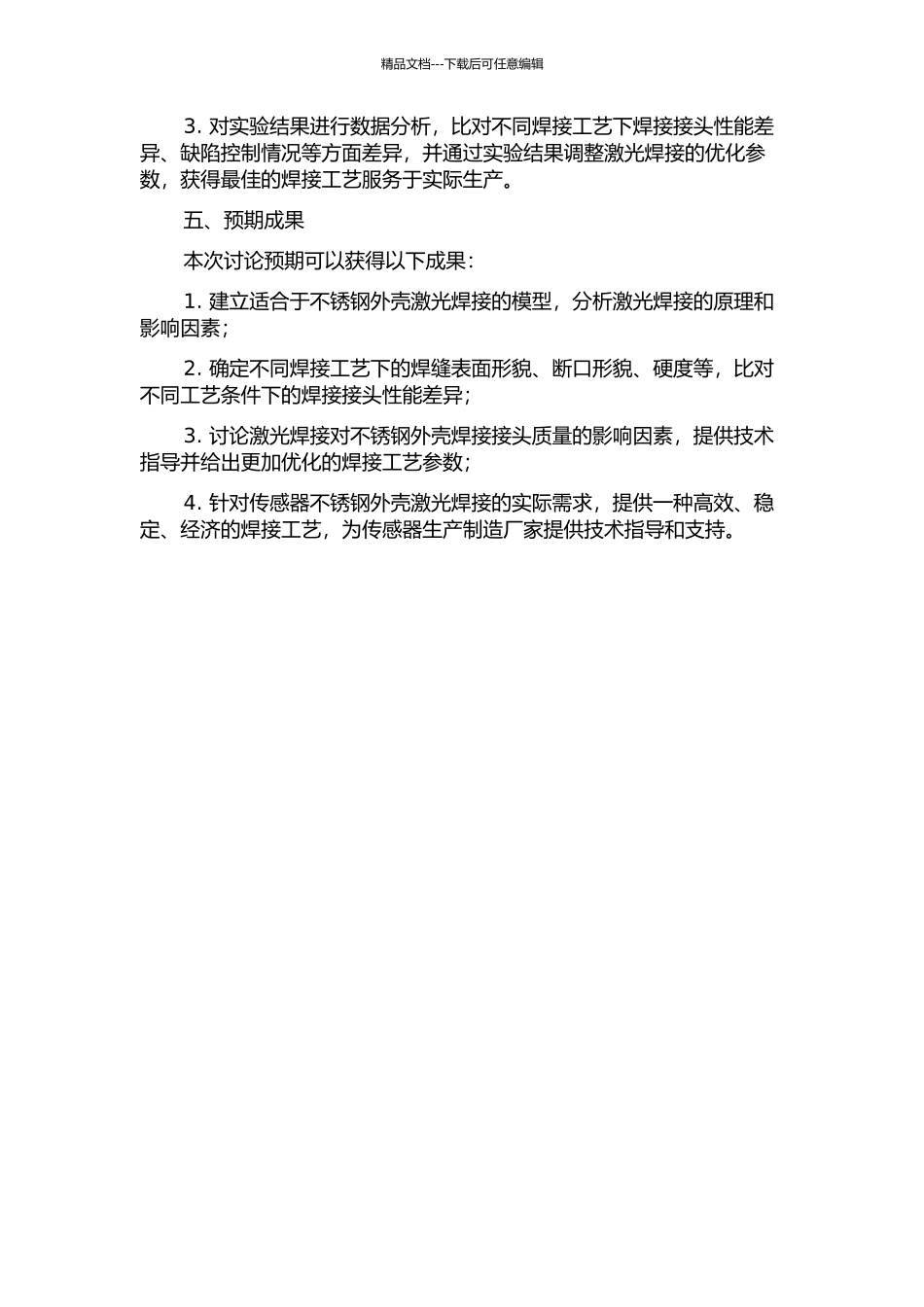 精品文档---下载后可任意编辑

3. 对实验结果进行数据分析，比对不同焊接工艺下焊接接头性能差异、缺陷控制情况等方面差异，并通过实验结果调整激光焊接的优化参数，获得最佳的焊接工艺服务于实际生产。

五、预期成果

本次讨论预期可以获得以下成果：

1. 建立适合于不锈钢外壳激光焊接的模型，分析激光焊接的原理和影响因素；

2. 确定不同焊接工艺下的焊缝表面形貌、断口形貌、硬度等，比对不同工艺条件下的焊接接头性能差异；

3. 讨论激光焊接对不锈钢外壳焊接接头质量的影响因素，提供技术指导并给出更加优化的焊接工艺参数；

4. 针对传感器不锈钢外壳激光焊接的实际需求，提供一种高效、稳定、经济的焊接工艺，为传感器生产制造厂家提供技术指导和支持。